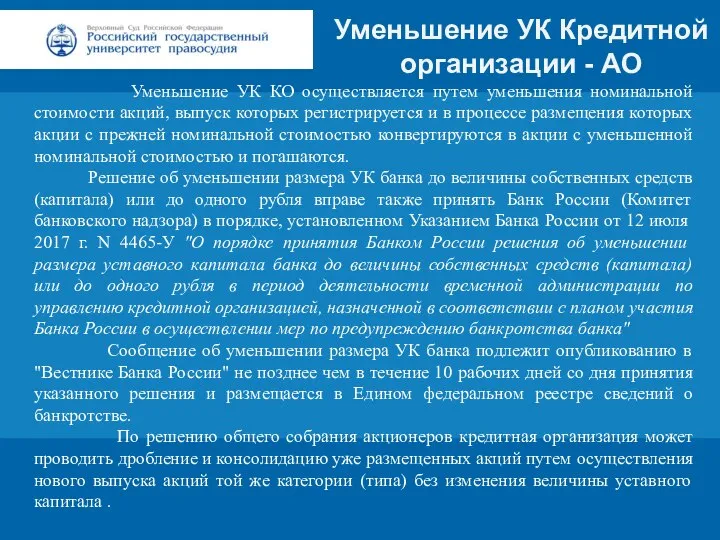 Верховный Суд Российской Федерации
Российский государственный университет правосудия

Уменьшение УК Кредитной организации - АО

Уменьшение УК КО осуществляется путем уменьшения номинальной стоимости акций, выпуск которых регистрируется и в процессе размещения которых акции с прежней номинальной стоимостью конвертируются в акции с уменьшенной номинальной стоимостью и погашаются.

Решение об уменьшении размера УК банка до величины собственных средств (капитала) или до одного рубля вправе также принять Банк России (Комитет банковского надзора) в порядке, установленном Указанием Банка России от 12 июля 2017 г. N 4465-У "О порядке принятия Банком России решения об уменьшении размера уставного капитала банка до величины собственных средств (капитала) или до одного рубля в период деятельности временной администрации по управлению кредитной организацией, назначенной в соответствии с планом участия Банка России в осуществлении мер по предупреждению банкротства банка"

Сообщение об уменьшении размера УК банка подлежит опубликованию в "Вестнике Банка России" не позднее чем в течение 10 рабочих дней со дня принятия указанного решения и размещается в Едином федеральном реестре сведений о банкротстве.

По решению общего собрания акционеров кредитная организация может проводить дробление и консолидацию уже размещенных акций путем осуществления нового выпуска акций той же категории (типа) без изменения величины уставного капитала .